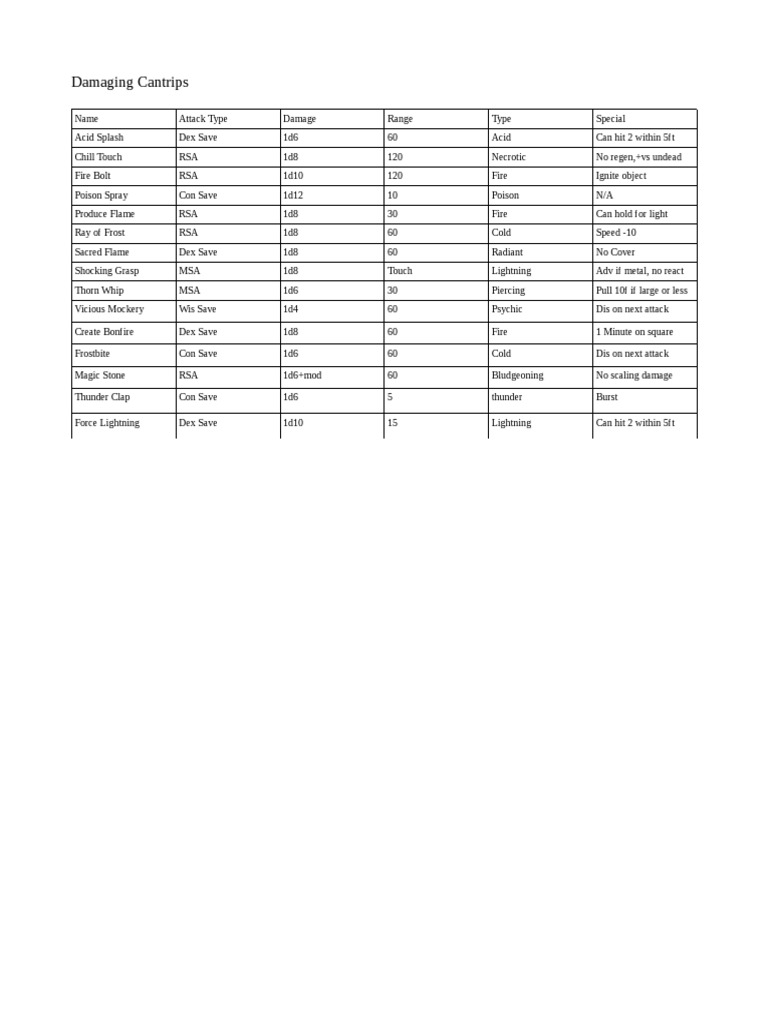 Damaging Cantrips

| Name | Attack Type | Damage | Range | Type | Special |
|---|---|---|---|---|---|
| Acid Splash | Dex Save | 1d6 | 60 | Acid | Can hit 2 within 5ft |
| Chill Touch | RSA | 1d8 | 120 | Necrotic | No regen,+vs undead |
| Fire Bolt | RSA | 1d10 | 120 | Fire | Ignite object |
| Poison Spray | Con Save | 1d12 | 10 | Poison | N/A |
| Produce Flame | RSA | 1d8 | 30 | Fire | Can hold for light |
| Ray of Frost | RSA | 1d8 | 60 | Cold | Speed -10 |
| Sacred Flame | Dex Save | 1d8 | 60 | Radiant | No Cover |
| Shocking Grasp | MSA | 1d8 | Touch | Lightning | Adv if metal, no react |
| Thorn Whip | MSA | 1d6 | 30 | Piercing | Pull 10f if large or less |
| Vicious Mockery | Wis Save | 1d4 | 60 | Psychic | Dis on next attack |
| Create Bonfire | Dex Save | 1d8 | 60 | Fire | 1 Minute on square |
| Frostbite | Con Save | 1d6 | 60 | Cold | Dis on next attack |
| Magic Stone | RSA | 1d6+mod | 60 | Bludgeoning | No scaling damage |
| Thunder Clap | Con Save | 1d6 | 5 | thunder | Burst |
| Force Lightning | Dex Save | 1d10 | 15 | Lightning | Can hit 2 within 5ft |